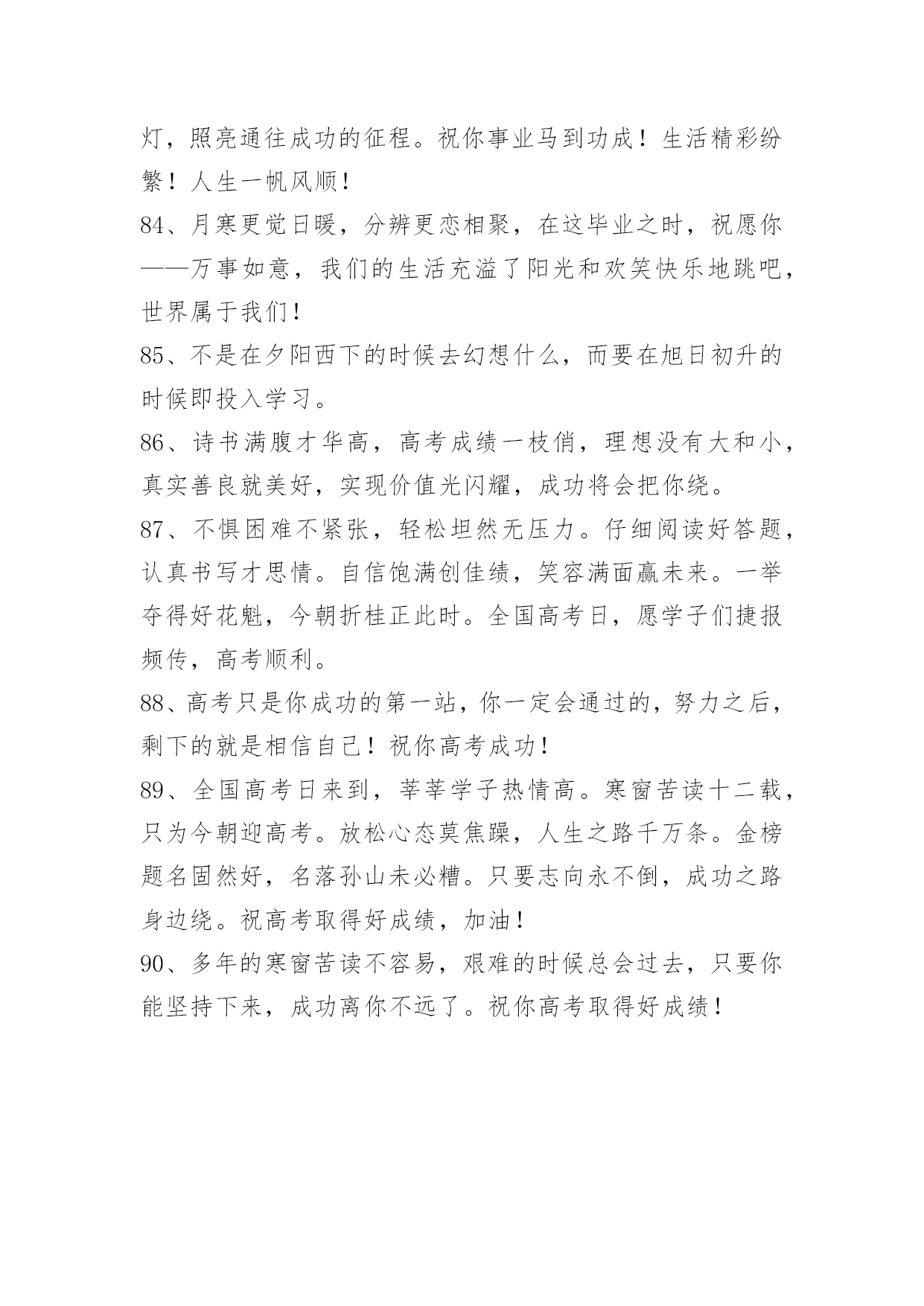 灯，照亮通往成功的征程。祝你事业马到功成！生活精彩纷繁！人生一帆风顺！

84、月寒更觉日暖，分辨更恋相聚，在这毕业之时，祝愿你——万事如意，我们的生活充溢了阳光和欢笑快乐地跳吧，世界属于我们！

85、不是在夕阳西下的时候去幻想什么，而要在旭日初升的时候即投入学习。

86、诗书满腹才华高，高考成绩一枝俏，理想没有大和小，真实善良就美好，实现价值光闪耀，成功将会把你绕。

87、不惧困难不紧张，轻松坦然无压力。仔细阅读好答题，认真书写才思情。自信饱满创佳绩，笑容满面赢未来。一举夺得好花魁，今朝折桂正此时。全国高考日，愿学子们捷报频传，高考顺利。

88、高考只是你成功的第一站，你一定会通过的，努力之后，剩下的就是相信自己！祝你高考成功！

89、全国高考日来到，莘莘学子热情高。寒窗苦读十二载，只为今朝迎高考。放松心态莫焦躁，人生之路千万条。金榜题名固然好，名落孙山未必糟。只要志向永不倒，成功之路身边绕。祝高考取得好成绩，加油！

90、多年的寒窗苦读不容易，艰难的时候总会过去，只要你能坚持下来，成功离你不远了。祝你高考取得好成绩！